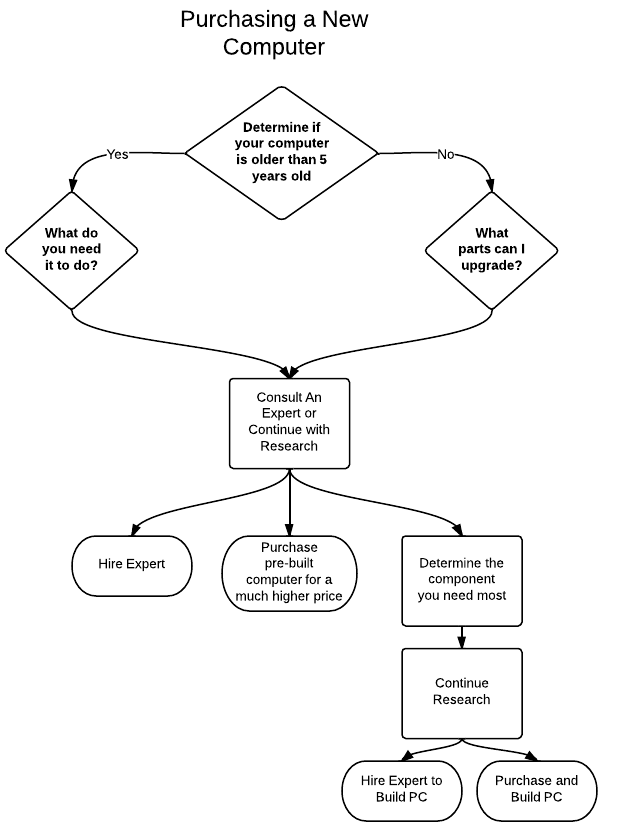 Purchasing a New Computer

Determine if your computer is older than 5 years old

Yes

No

What do you need it to do?

What parts can I upgrade?

Consult An Expert or Continue with Research

Hire Expert

Purchase pre-built computer for a much higher price

Determine the component you need most

Continue Research

Hire Expert to Build PC

Purchase and Build PC